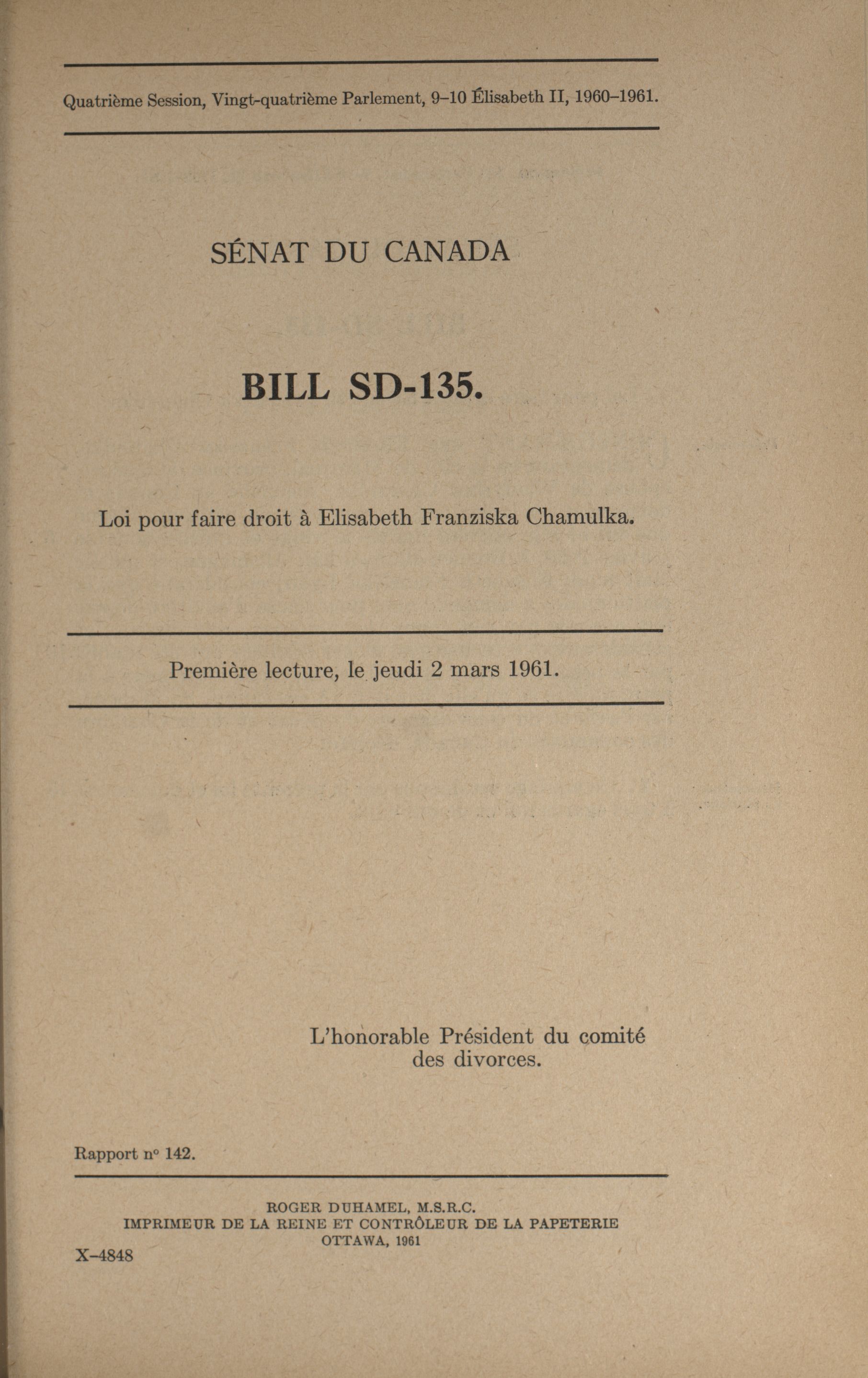 Quatrième Session, Vingt-quatrième Parlement, 9–10 Élisabeth II, 1960–1961.

SÉNAT DU CANADA

BILL SD-135.

Loi pour faire droit à Elisabeth Franziska Chamulka.

Première lecture, le jeudi 2 mars 1961.

L'honorable Président du comité des divorces.

Rapport nº 142.

ROGER DUHAMEL, M.S.R.C.
IMPRIMEUR DE LA REINE ET CONTRÔLEUR DE LA PAPETERIE
OTTAWA, 1961

X–4848